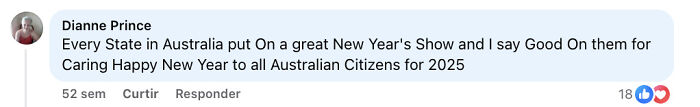 Dianne Prince
Every State in Australia put On a great New Year's Show and I say Good On them for Caring Happy New Year to all Australian Citizens for 2025

52 sem Curtir Responder 18